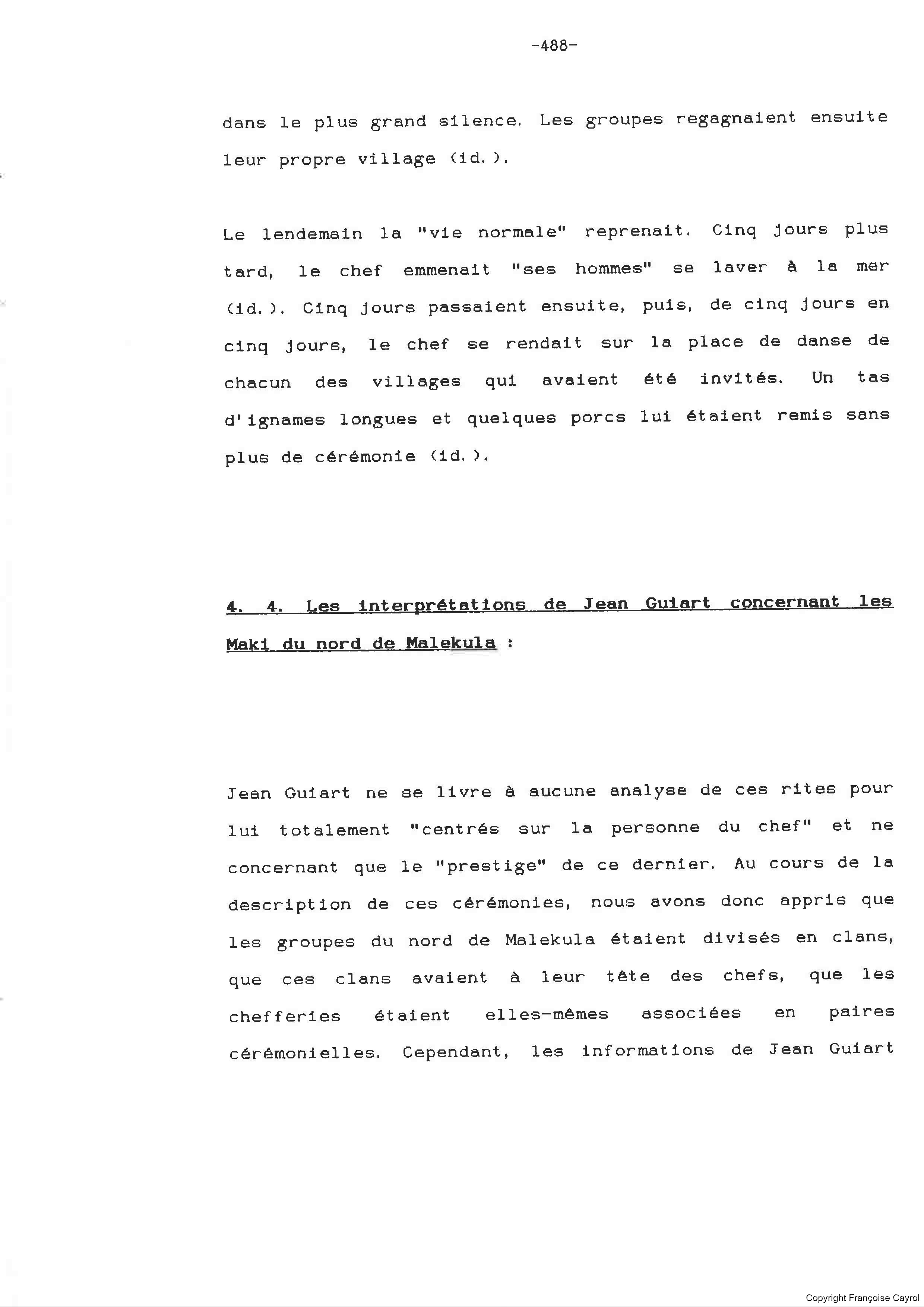 -488-

dans le plus grand silence. Les groupes regagnaient ensuite leur propre village (id.).

Le lendemain la "vie normale" reprenait. Cinq jours plus tard, le chef emmenait "ses hommes" se laver à la mer (id.). Cinq jours passaient ensuite, puis, de cinq jours en cinq jours, le chef se rendait sur la place de danse de chacun des villages qui avaient été invités. Un tas d'ignames longues et quelques porcs lui étaient remis sans plus de cérémonie (id.).

4. 4. Les interprétations de Jean Guiart concernant les Maki du nord de Malekula :

Jean Guiart ne se livre à aucune analyse de ces rites pour lui totalement "centrés sur la personne du chef" et ne concernant que le "prestige" de ce dernier. Au cours de la description de ces cérémonies, nous avons donc appris que les groupes du nord de Malekula étaient divisés en clans, que ces clans avaient à leur tête des chefs, que les chefferies étaient elles-mêmes associées en paires cérémonielles. Cependant, les informations de Jean Guiart

Copyright Françoise Cayrol